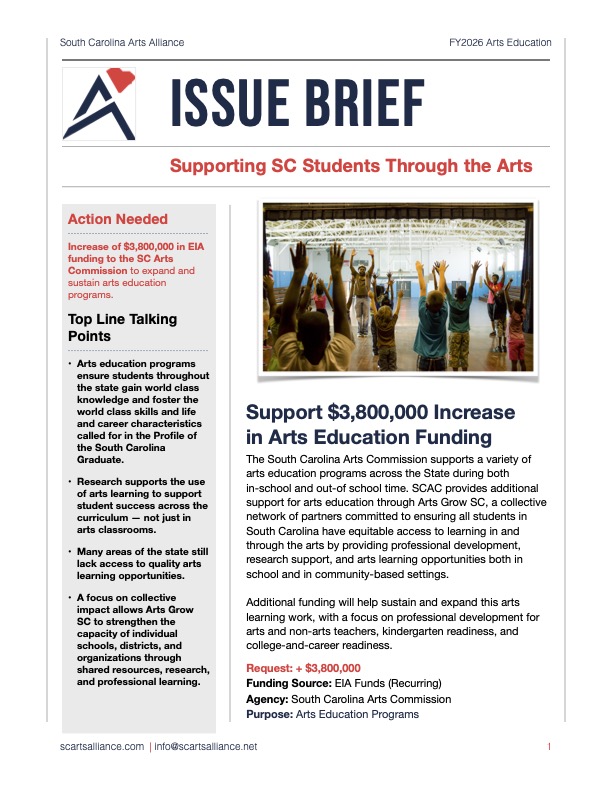 South Carolina Arts Alliance

FY2026 Arts Education

ISSUE BRIEF

Supporting SC Students Through the Arts

Action Needed

Increase of $3,800,000 in EIA funding to the SC Arts Commission to expand and sustain arts education programs.

Top Line Talking Points

• Arts education programs ensure students throughout the state gain world class knowledge and foster the world class skills and life and career characteristics called for in the Profile of the South Carolina Graduate.

• Research supports the use of arts learning to support student success across the curriculum — not just in arts classrooms.

• Many areas of the state still lack access to quality arts learning opportunities.

• A focus on collective impact allows Arts Grow SC to strengthen the capacity of individual schools, districts, and organizations through shared resources, research, and professional learning.

Support $3,800,000 Increase in Arts Education Funding

The South Carolina Arts Commission supports a variety of arts education programs across the State during both in-school and out-of school time. SCAC provides additional support for arts education through Arts Grow SC, a collective network of partners committed to ensuring all students in South Carolina have equitable access to learning in and through the arts by providing professional development, research support, and arts learning opportunities both in school and in community-based settings.

Additional funding will help sustain and expand this arts learning work, with a focus on professional development for arts and non-arts teachers, kindergarten readiness, and college-and-career readiness.

Request: + $3,800,000
Funding Source: EIA Funds (Recurring)
Agency: South Carolina Arts Commission
Purpose: Arts Education Programs

scartsalliance.com | info@scartsalliance.net

1